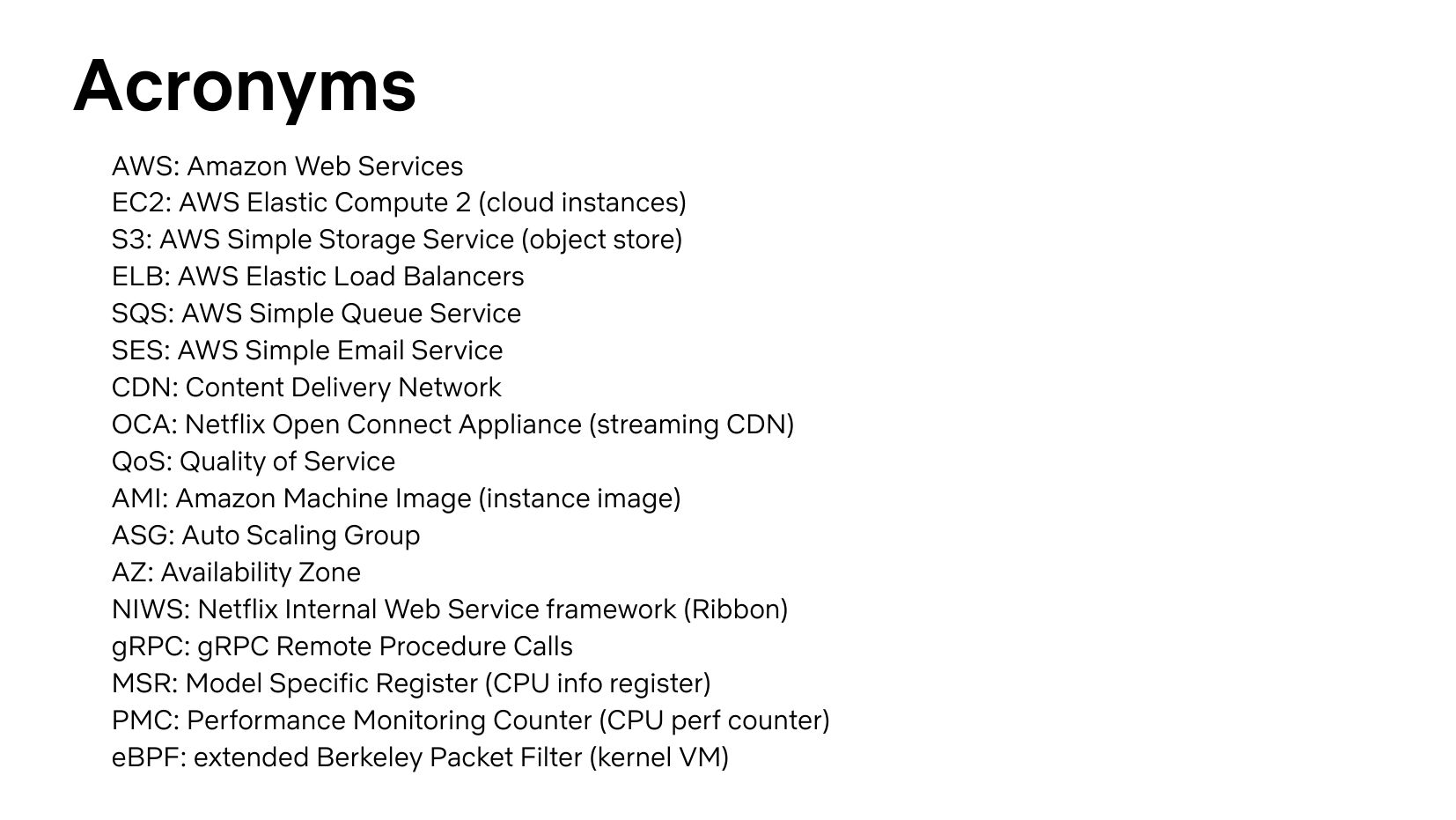 Acronyms

AWS: Amazon Web Services
EC2: AWS Elastic Compute 2 (cloud instances)
S3: AWS Simple Storage Service (object store)
ELB: AWS Elastic Load Balancers
SQS: AWS Simple Queue Service
SES: AWS Simple Email Service
CDN: Content Delivery Network
OCA: Netflix Open Connect Appliance (streaming CDN)
QoS: Quality of Service
AMI: Amazon Machine Image (instance image)
ASG: Auto Scaling Group
AZ: Availability Zone
NIWS: Netflix Internal Web Service framework (Ribbon)
gRPC: gRPC Remote Procedure Calls
MSR: Model Specific Register (CPU info register)
PMC: Performance Monitoring Counter (CPU perf counter)
eBPF: extended Berkeley Packet Filter (kernel VM)